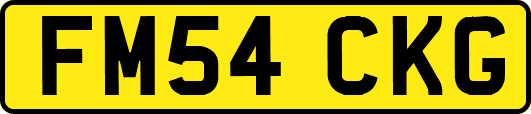 FM54 CKG